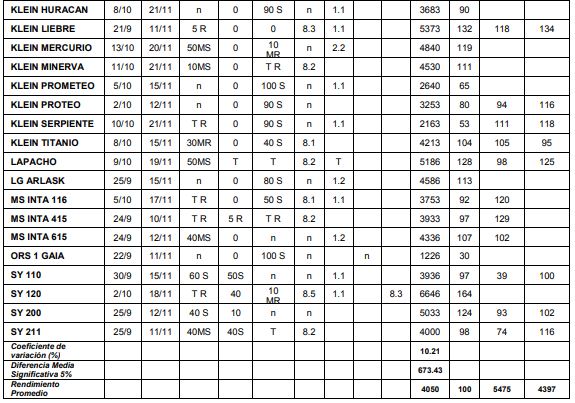 | KLEIN HURACAN | 8/10 | 21/11 | n | 0 | 90 S | n | 1.1 |  |  | 3683 | 90 |  |  |
|---|---|---|---|---|---|---|---|---|---|---|---|---|---|
| KLEIN LIEBRE | 21/9 | 11/11 | 5 R | 0 | 0 | 8.3 | 1.1 |  |  | 5373 | 132 | 118 | 134 |
| KLEIN MERCURIO | 13/10 | 20/11 | 50MS | 0 | 10 MR | n | 2.2 |  |  | 4840 | 119 |  |  |
| KLEIN MINERVA | 11/10 | 21/11 | 10MS | 0 | T R | 8.2 |  |  |  | 4530 | 111 |  |  |
| KLEIN PROMETEO | 5/10 | 15/11 | n | 0 | 100 S | n | 1.1 |  |  | 2640 | 65 |  |  |
| KLEIN PROTEO | 2/10 | 12/11 | n | 0 | 90 S | n |  |  |  | 3253 | 80 | 94 | 116 |
| KLEIN SERPIENTE | 10/10 | 21/11 | T R | 0 | 90 S | n | 1.1 |  |  | 2163 | 53 | 111 | 118 |
| KLEIN TITANIO | 8/10 | 15/11 | 30MR | 0 | 40 S | 8.1 |  |  |  | 4213 | 104 | 105 | 95 |
| LAPACHO | 9/10 | 19/11 | 50MS | T | T | 8.2 | T |  |  | 5186 | 128 | 98 | 125 |
| LG ARLASK | 25/9 | 15/11 | n | 0 | 80 S | n | 1.2 |  |  | 4586 | 113 |  |  |
| MS INTA 116 | 5/10 | 17/11 | T R | 0 | 50 S | 8.1 | 1.1 |  |  | 3753 | 92 | 120 |  |
| MS INTA 415 | 24/9 | 10/11 | T R | 5 R | T R | 8.2 |  |  |  | 3933 | 97 | 129 |  |
| MS INTA 615 | 24/9 | 12/11 | 40MS | 0 | n | n | 1.2 |  |  | 4336 | 107 | 102 |  |
| ORS 1 GAIA | 22/9 | 11/11 | n | 0 | 100 S | n |  | n |  | 1226 | 30 |  |  |
| SY 110 | 30/9 | 15/11 | 60 S | 50S | n | n | 1.1 |  |  | 3936 | 97 | 39 | 100 |
| SY 120 | 2/10 | 18/11 | T R | 40 | 10 MR | 8.5 | 1.1 |  | 8.3 | 6646 | 164 |  |  |
| SY 200 | 25/9 | 12/11 | 40 S | 10 | n | n |  |  |  | 5033 | 124 | 93 | 102 |
| SY 211 | 25/9 | 11/11 | 40MS | 40S | T | 8.2 |  |  |  | 4000 | 98 | 74 | 116 |
| Coeficiente de variación (%) |  |  |  |  |  |  |  |  |  | 10.21 |  |  |  |
| Diferencia Media Significativa 5% |  |  |  |  |  |  |  |  |  | 673.43 |  |  |  |
| Rendimiento Promedio |  |  |  |  |  |  |  |  |  | 4050 | 100 | 5475 | 4397 |